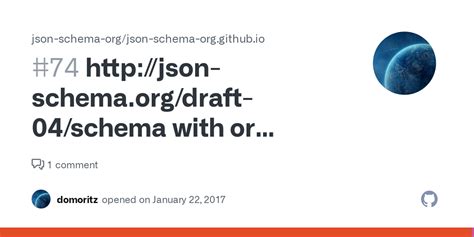 json-schema-org/json-schema-org.github.io

#74 http://json-schema.org/draft-04/schema with or...

1 comment

domoritz opened on January 22, 2017